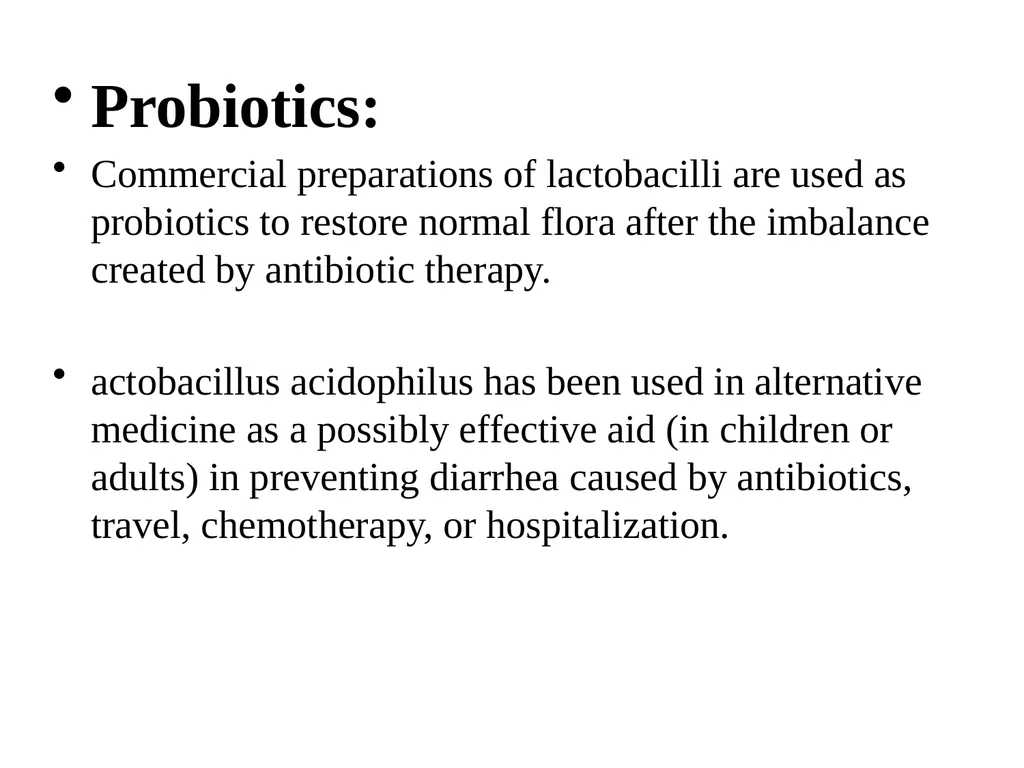 • Probiotics:

• Commercial preparations of lactobacilli are used as probiotics to restore normal flora after the imbalance created by antibiotic therapy.

• actobacillus acidophilus has been used in alternative medicine as a possibly effective aid (in children or adults) in preventing diarrhea caused by antibiotics, travel, chemotherapy, or hospitalization.